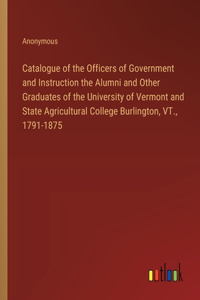 Anonymous

Catalogue of the Officers of Government and Instruction the Alumni and Other Graduates of the University of Vermont and State Agricultural College Burlington, VT., 1791-1875

outlook